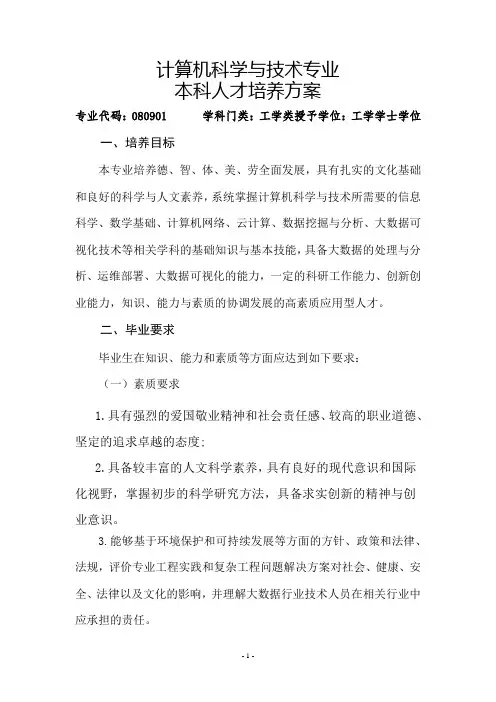 计算机科学与技术专业
本科人才培养方案

专业代码：080901　　学科门类：工学类授予学位：工学学士学位

一、培养目标

本专业培养德、智、体、美、劳全面发展，具有扎实的文化基础和良好的科学与人文素养，系统掌握计算机科学与技术所需要的信息科学、数学基础、计算机网络、云计算、数据挖掘与分析、大数据可视化技术等相关学科的基础知识与基本技能，具备大数据的处理与分析、运维部署、大数据可视化的能力，一定的科研工作能力、创新创业能力，知识、能力与素质的协调发展的高素质应用型人才。

二、毕业要求

毕业生在知识、能力和素质等方面应达到如下要求：

（一）素质要求

1.具有强烈的爱国敬业精神和社会责任感、较高的职业道德、坚定的追求卓越的态度；

2.具备较丰富的人文科学素养，具有良好的现代意识和国际化视野，掌握初步的科学研究方法，具备求实创新的精神与创业意识。

3.能够基于环境保护和可持续发展等方面的方针、政策和法律、法规，评价专业工程实践和复杂工程问题解决方案对社会、健康、安全、法律以及文化的影响，并理解大数据行业技术人员在相关行业中应承担的责任。

- 1 -